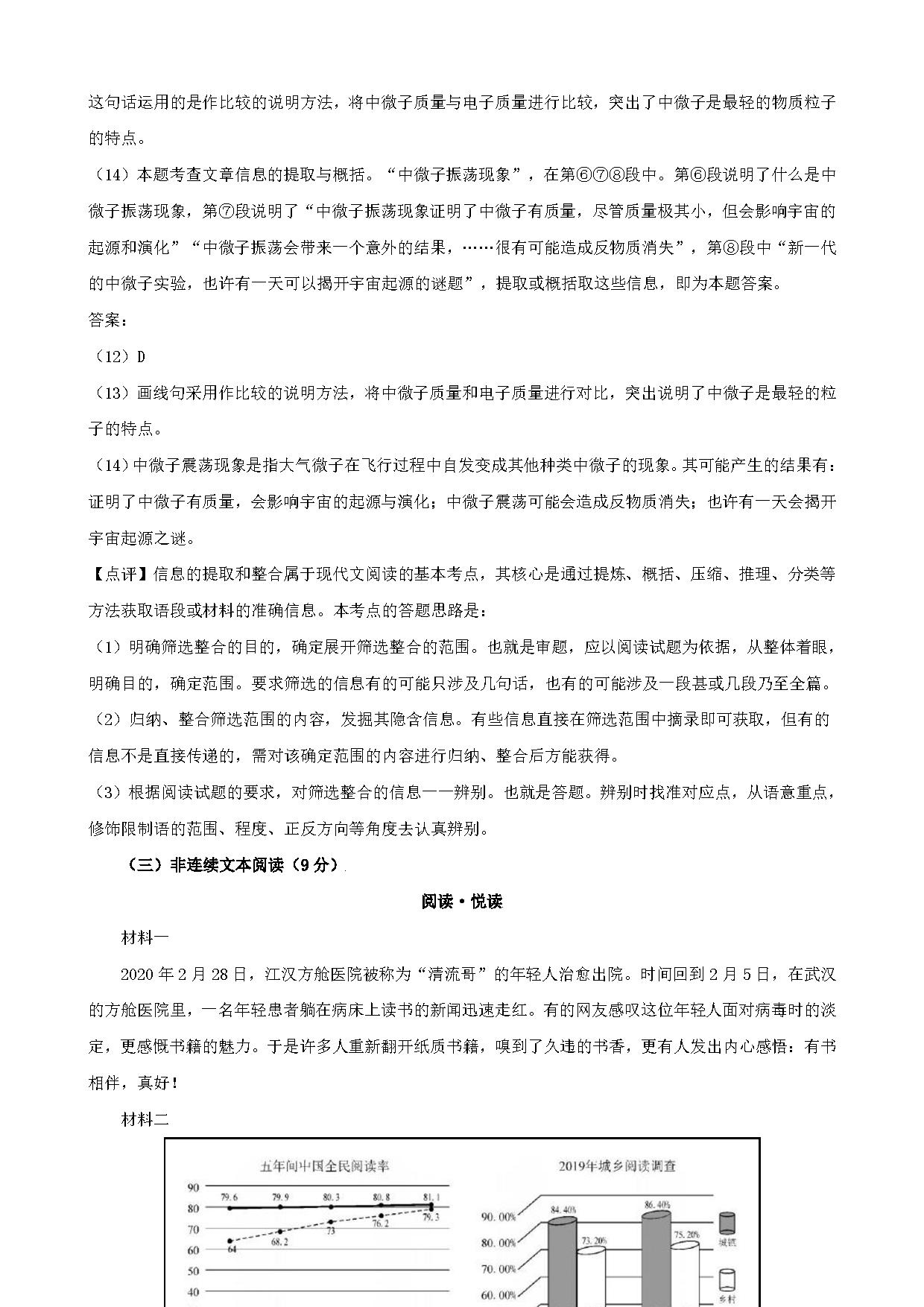 这句话运用的是作比较的说明方法，将中微子质量与电子质量进行比较，突出了中微子是最轻的物质粒子的特点。

（14）本题考查文章信息的提取与概括。“中微子振荡现象”，在第⑥⑦⑧段中。第⑥段说明了什么是中微子振荡现象，第⑦段说明了“中微子振荡现象证明了中微子有质量，尽管质量极其小，但会影响宇宙的起源和演化”“中微子振荡会带来一个意外的结果，……很有可能造成反物质消失”，第⑧段中“新一代的中微子实验，也许有一天可以揭开宇宙起源的谜题”，提取或概括取这些信息，即为本题答案。

答案：

（12）D

（13）画线句采用作比较的说明方法，将中微子质量和电子质量进行对比，突出说明了中微子是最轻的粒子的特点。

（14）中微子震荡现象是指大气微子在飞行过程中自发变成其他种类中微子的现象。其可能产生的结果有：证明了中微子有质量，会影响宇宙的起源与演化；中微子震荡可能会造成反物质消失；也许有一天会揭开宇宙起源之谜。

【点评】信息的提取和整合属于现代文阅读的基本考点，其核心是通过提炼、概括、压缩、推理、分类等方法获取语段或材料的准确信息。本考点的答题思路是：

（1）明确筛选整合的目的，确定展开筛选整合的范围。也就是审题，应以阅读试题为依据，从整体着眼，明确目的，确定范围。要求筛选的信息有的可能只涉及几句话，也有的可能涉及一段甚或几段乃至全篇。

（2）归纳、整合筛选范围的内容，发掘其隐含信息。有些信息直接在筛选范围中摘录即可获取，但有的信息不是直接传递的，需对该确定范围的内容进行归纳、整合后方能获得。

（3）根据阅读试题的要求，对筛选整合的信息一一辨别。也就是答题。辨别时找准对应点，从语意重点，修饰限制语的范围、程度、正反方向等角度去认真辨别。

（三）非连续文本阅读（9分）

阅读·悦读

材料一

2020年2月28日，江汉方舱医院被称为“清流哥”的年轻人治愈出院。时间回到2月5日，在武汉的方舱医院里，一名年轻患者躺在病床上读书的新闻迅速走红。有的网友感叹这位年轻人面对病毒时的淡定，更感慨书籍的魅力。于是许多人重新翻开纸质书籍，嗅到了久违的书香，更有人发出内心感悟：有书相伴，真好！

材料二

五年间中国全民阅读率

90
80
70
60
50
40

79.6 79.9 80.3 80.8 81.1
64 68.2 73 76.2 79.3

2019年城乡阅读调查

90.00%
80.00%
70.00%
60.00%

84.40% 73.20% 86.40% 75.20%

城镇
乡村